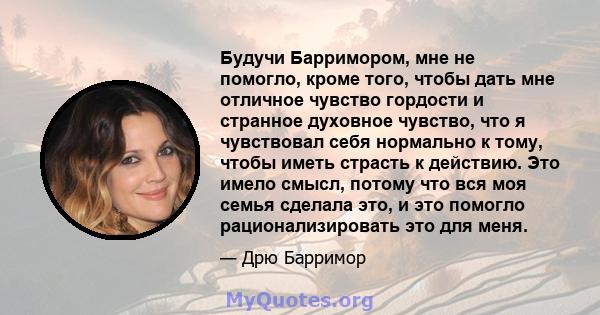 Будучи Барримором, мне не помогло, кроме того, чтобы дать мне отличное чувство гордости и странное духовное чувство, что я чувствовал себя нормально к тому, чтобы иметь страсть к действию. Это имело смысл, потому что вся моя семья сделала это, и это помогло рационализировать это для меня.

— Дрю Барримор

MyQuotes.org